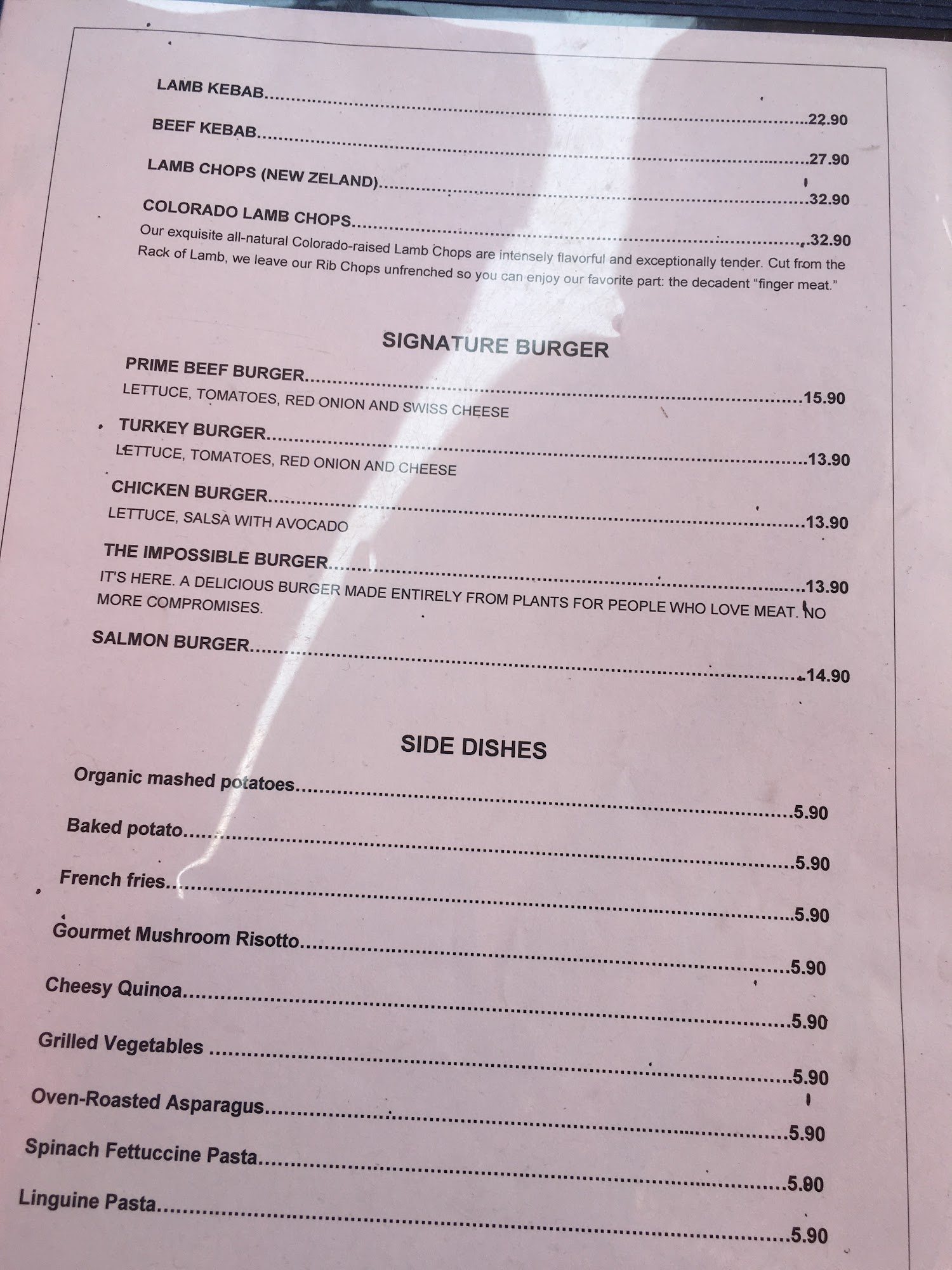 LAMB KEBAB 22.90

BEEF KEBAB 27.90

LAMB CHOPS (NEW ZELAND) 32.90

COLORADO LAMB CHOPS 32.90

Our exquisite all-natural Colorado-raised Lamb Chops are intensely flavorful and exceptionally tender. Cut from the Rack of Lamb, we leave our Rib Chops unfrenched so you can enjoy our favorite part: the decadent "finger meat."

SIGNATURE BURGER

PRIME BEEF BURGER 15.90
LETTUCE, TOMATOES, RED ONION AND SWISS CHEESE

TURKEY BURGER 13.90
LETTUCE, TOMATOES, RED ONION AND CHEESE

CHICKEN BURGER 13.90
LETTUCE, SALSA WITH AVOCADO

THE IMPOSSIBLE BURGER 13.90
IT'S HERE. A DELICIOUS BURGER MADE ENTIRELY FROM PLANTS FOR PEOPLE WHO LOVE MEAT. NO MORE COMPROMISES.

SALMON BURGER 14.90

SIDE DISHES

Organic mashed potatoes 5.90

Baked potato 5.90

French fries 5.90

Gourmet Mushroom Risotto 5.90

Cheesy Quinoa 5.90

Grilled Vegetables 5.90

Oven-Roasted Asparagus 5.90

Spinach Fettuccine Pasta 5.90

Linguine Pasta 5.90